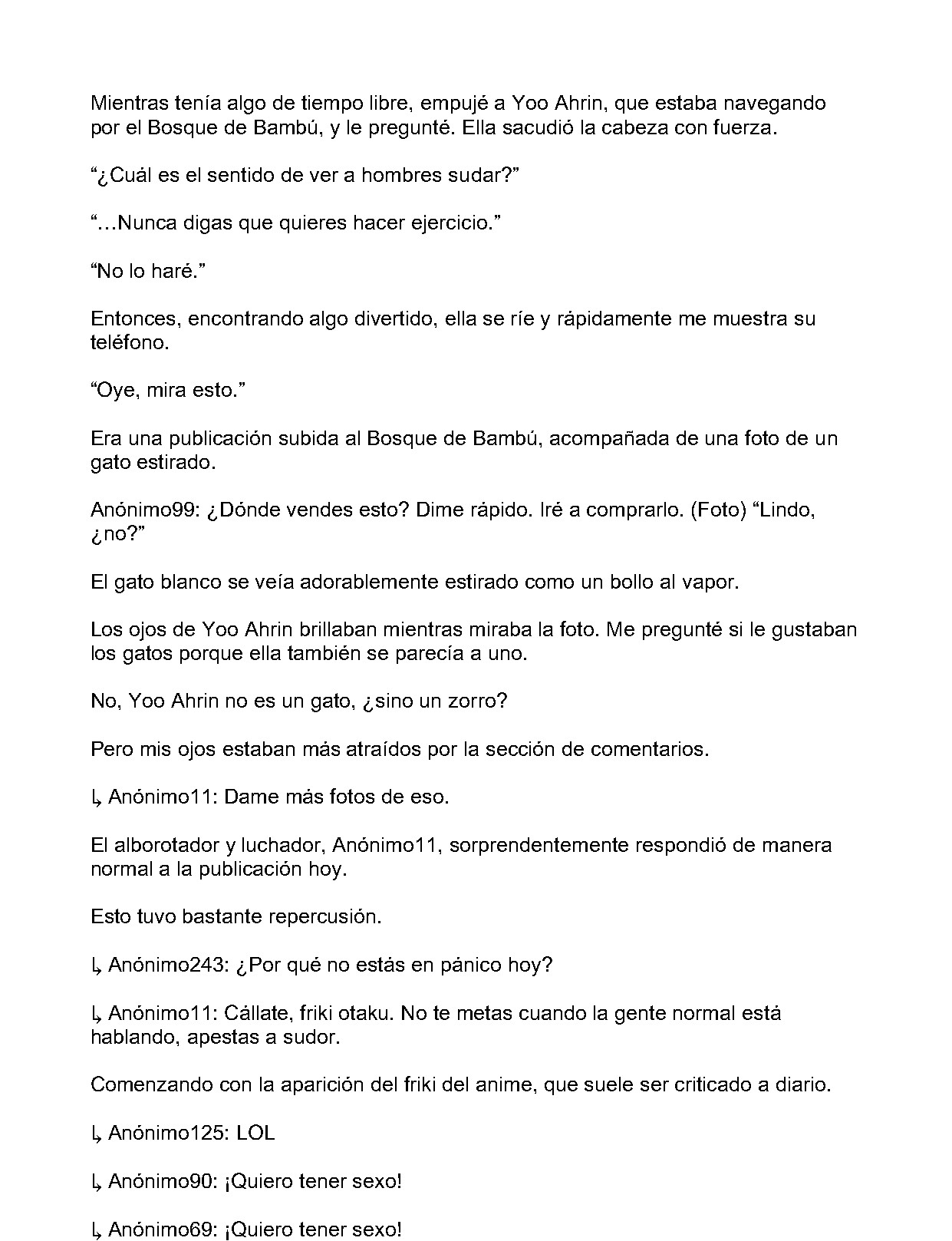 Mientras tenía algo de tiempo libre, empujé a Yoo Ahrin, que estaba navegando por el Bosque de Bambú, y le pregunté. Ella sacudió la cabeza con fuerza.

"¿Cuál es el sentido de ver a hombres sudar?"

"…Nunca digas que quieres hacer ejercicio."

"No lo haré."

Entonces, encontrando algo divertido, ella se ríe y rápidamente me muestra su teléfono.

"Oye, mira esto."

Era una publicación subida al Bosque de Bambú, acompañada de una foto de un gato estirado.

Anónimo99: ¿Dónde vendes esto? Dime rápido. Iré a comprarlo. (Foto) "Lindo, ¿no?"

El gato blanco se veía adorablemente estirado como un bollo al vapor.

Los ojos de Yoo Ahrin brillaban mientras miraba la foto. Me pregunté si le gustaban los gatos porque ella también se parecía a uno.

No, Yoo Ahrin no es un gato, ¿sino un zorro?

Pero mis ojos estaban más atraídos por la sección de comentarios.

↳ Anónimo11: Dame más fotos de eso.

El alborotador y luchador, Anónimo11, sorprendentemente respondió de manera normal a la publicación hoy.

Esto tuvo bastante repercusión.

↳ Anónimo243: ¿Por qué no estás en pánico hoy?

↳ Anónimo11: Cállate, friki otaku. No te metas cuando la gente normal está hablando, apestas a sudor.

Comenzando con la aparición del friki del anime, que suele ser criticado a diario.

↳ Anónimo125: LOL

↳ Anónimo90: ¡Quiero tener sexo!

↳ Anónimo69: ¡Quiero tener sexo!